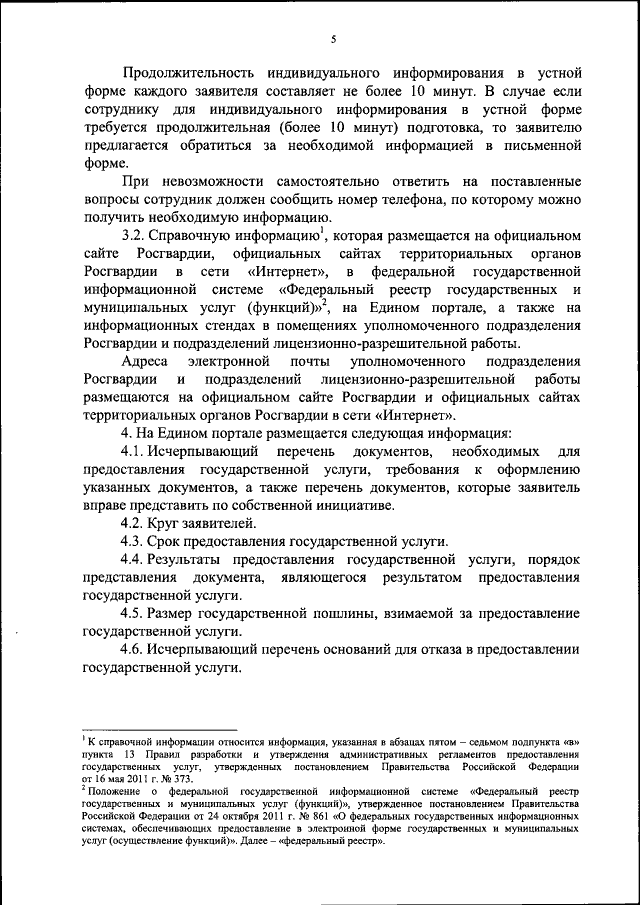 5

Продолжительность индивидуального информирования в устной форме каждого заявителя составляет не более 10 минут. В случае если сотруднику для индивидуального информирования в устной форме требуется продолжительная (более 10 минут) подготовка, то заявителю предлагается обратиться за необходимой информацией в письменной форме.

При невозможности самостоятельно ответить на поставленные вопросы сотрудник должен сообщить номер телефона, по которому можно получить необходимую информацию.

3.2. Справочную информацию$^1$, которая размещается на официальном сайте Росгвардии, официальных сайтах территориальных органов Росгвардии в сети «Интернет», в федеральной государственной информационной системе «Федеральный реестр государственных и муниципальных услуг (функций)»$^2$, на Едином портале, а также на информационных стендах в помещениях уполномоченного подразделения Росгвардии и подразделений лицензионно-разрешительной работы.

Адреса электронной почты уполномоченного подразделения Росгвардии и подразделений лицензионно-разрешительной работы размещаются на официальном сайте Росгвардии и официальных сайтах территориальных органов Росгвардии в сети «Интернет».

4. На Едином портале размещается следующая информация:

4.1. Исчерпывающий перечень документов, необходимых для предоставления государственной услуги, требования к оформлению указанных документов, а также перечень документов, которые заявитель вправе представить по собственной инициативе.

4.2. Круг заявителей.

4.3. Срок предоставления государственной услуги.

4.4. Результаты предоставления государственной услуги, порядок представления документа, являющегося результатом предоставления государственной услуги.

4.5. Размер государственной пошлины, взимаемой за предоставление государственной услуги.

4.6. Исчерпывающий перечень оснований для отказа в предоставлении государственной услуги.

$^1$ К справочной информации относится информация, указанная в абзацах пятом – седьмом подпункта «в» пункта 13 Правил разработки и утверждения административных регламентов предоставления государственных услуг, утвержденных постановлением Правительства Российской Федерации от 16 мая 2011 г. № 373.

$^2$ Положение о федеральной государственной информационной системе «Федеральный реестр государственных и муниципальных услуг (функций)», утвержденное постановлением Правительства Российской Федерации от 24 октября 2011 г. № 861 «О федеральных государственных информационных системах, обеспечивающих предоставление в электронной форме государственных и муниципальных услуг (осуществление функций)». Далее – «федеральный реестр».